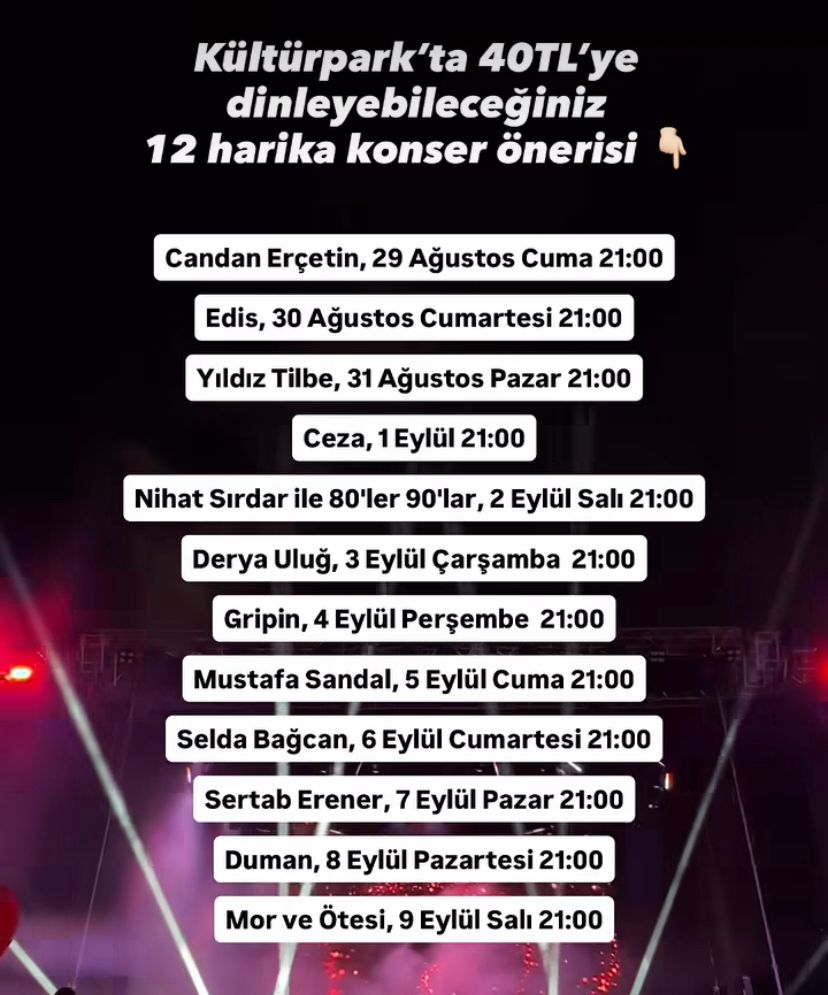 Kültürpark'ta 40TL'ye dinleyebileceğiniz 12 harika konser önerisi 👇🏻

Candan Erçetin, 29 Ağustos Cuma 21:00

Edis, 30 Ağustos Cumartesi 21:00

Yıldız Tilbe, 31 Ağustos Pazar 21:00

Ceza, 1 Eylül 21:00

Nihat Sırdar ile 80'ler 90'lar, 2 Eylül Salı 21:00

Derya Uluğ, 3 Eylül Çarşamba 21:00

Gripin, 4 Eylül Perşembe 21:00

Mustafa Sandal, 5 Eylül Cuma 21:00

Selda Bağcan, 6 Eylül Cumartesi 21:00

Sertab Erener, 7 Eylül Pazar 21:00

Duman, 8 Eylül Pazartesi 21:00

Mor ve Ötesi, 9 Eylül Salı 21:00